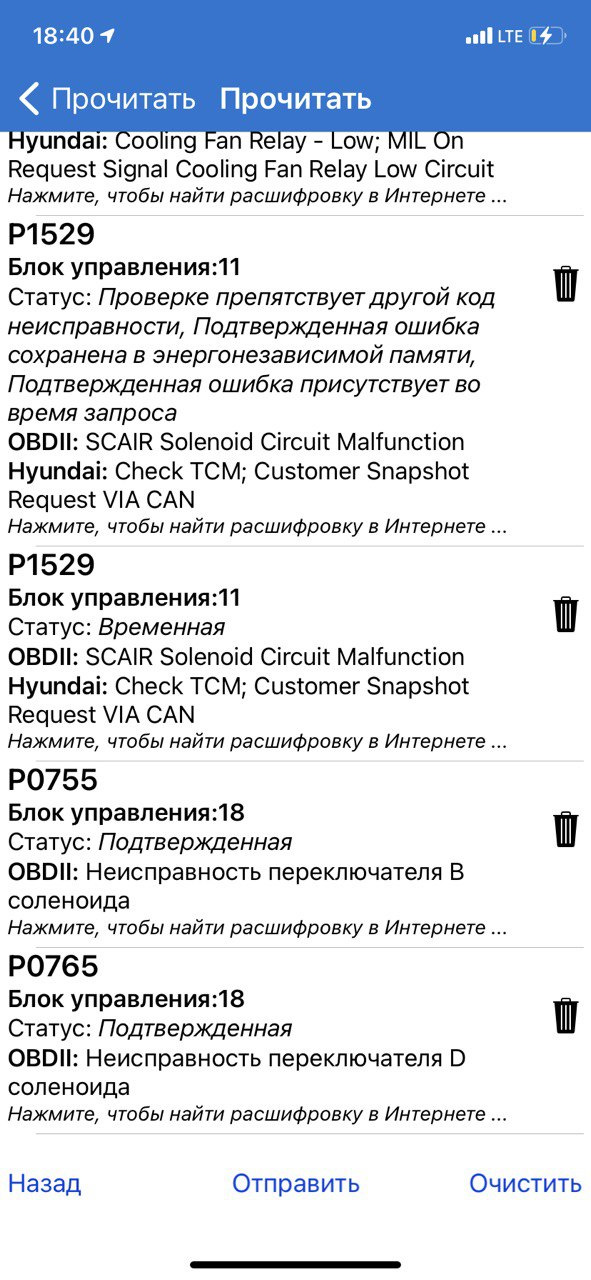 18:40 LTE

Прочитать Прочитать

Hyundai: Cooling Fan Relay - Low; MIL On Request Signal Cooling Fan Relay Low Circuit
Нажмите, чтобы найти расшифровку в Интернете ...

P1529
Блок управления:11
Статус: Проверке препятствует другой код неисправности, Подтвержденная ошибка сохранена в энергонезависимой памяти, Подтвержденная ошибка присутствует во время запроса
OBDII: SCAIR Solenoid Circuit Malfunction
Hyundai: Check TCM; Customer Snapshot Request VIA CAN
Нажмите, чтобы найти расшифровку в Интернете ...

P1529
Блок управления:11
Статус: Временная
OBDII: SCAIR Solenoid Circuit Malfunction
Hyundai: Check TCM; Customer Snapshot Request VIA CAN
Нажмите, чтобы найти расшифровку в Интернете ...

P0755
Блок управления:18
Статус: Подтвержденная
OBDII: Неисправность переключателя B соленоида
Нажмите, чтобы найти расшифровку в Интернете ...

P0765
Блок управления:18
Статус: Подтвержденная
OBDII: Неисправность переключателя D соленоида
Нажмите, чтобы найти расшифровку в Интернете ...

Назад Отправить Очистить